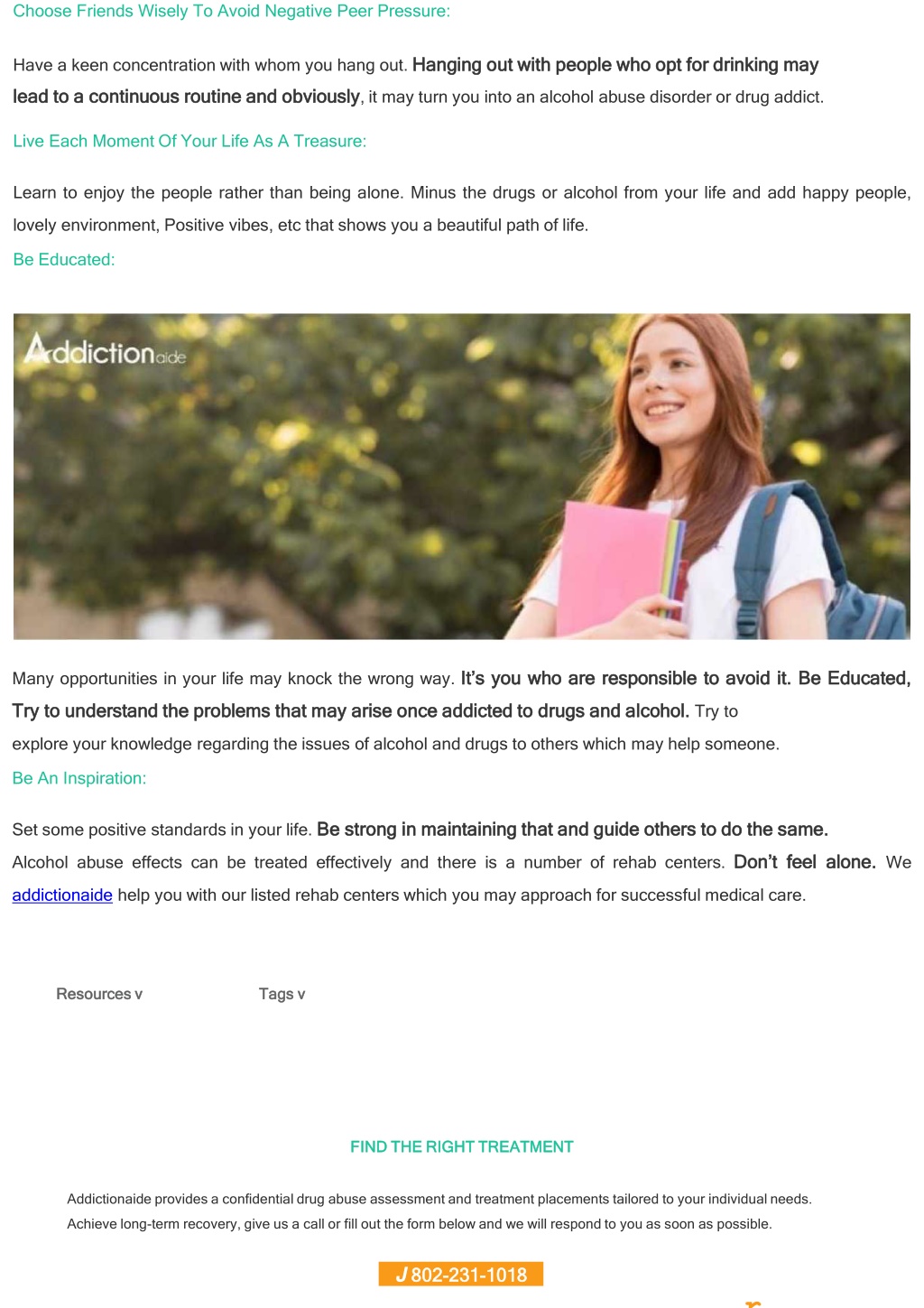 Choose Friends Wisely To Avoid Negative Peer Pressure:

Have a keen concentration with whom you hang out. Hanging out with people who opt for drinking may lead to a continuous routine and obviously, it may turn you into an alcohol abuse disorder or drug addict.

Live Each Moment Of Your Life As A Treasure:

Learn to enjoy the people rather than being alone. Minus the drugs or alcohol from your life and add happy people, lovely environment, Positive vibes, etc that shows you a beautiful path of life.

Be Educated:

Addictionaide

Many opportunities in your life may knock the wrong way. It's you who are responsible to avoid it. Be Educated, Try to understand the problems that may arise once addicted to drugs and alcohol. Try to explore your knowledge regarding the issues of alcohol and drugs to others which may help someone.

Be An Inspiration:

Set some positive standards in your life. Be strong in maintaining that and guide others to do the same. Alcohol abuse effects can be treated effectively and there is a number of rehab centers. Don't feel alone. We addictionaide help you with our listed rehab centers which you may approach for successful medical care.

Resources v Tags v

FIND THE RIGHT TREATMENT

Addictionaide provides a confidential drug abuse assessment and treatment placements tailored to your individual needs. Achieve long-term recovery, give us a call or fill out the form below and we will respond to you as soon as possible.

802-231-1018